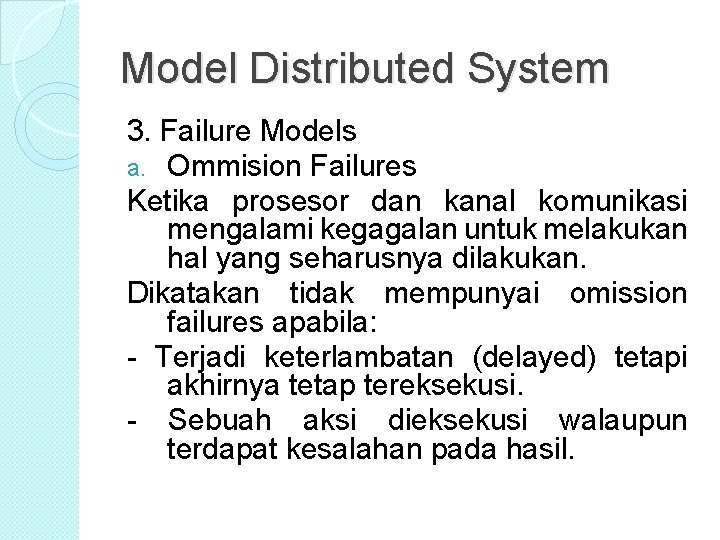 Model Distributed System

3. Failure Models

a. Ommision Failures

Ketika prosesor dan kanal komunikasi mengalami kegagalan untuk melakukan hal yang seharusnya dilakukan.

Dikatakan tidak mempunyai omission failures apabila:

- Terjadi keterlambatan (delayed) tetapi akhirnya tetap tereksekusi.

- Sebuah aksi dieksekusi walaupun terdapat kesalahan pada hasil.